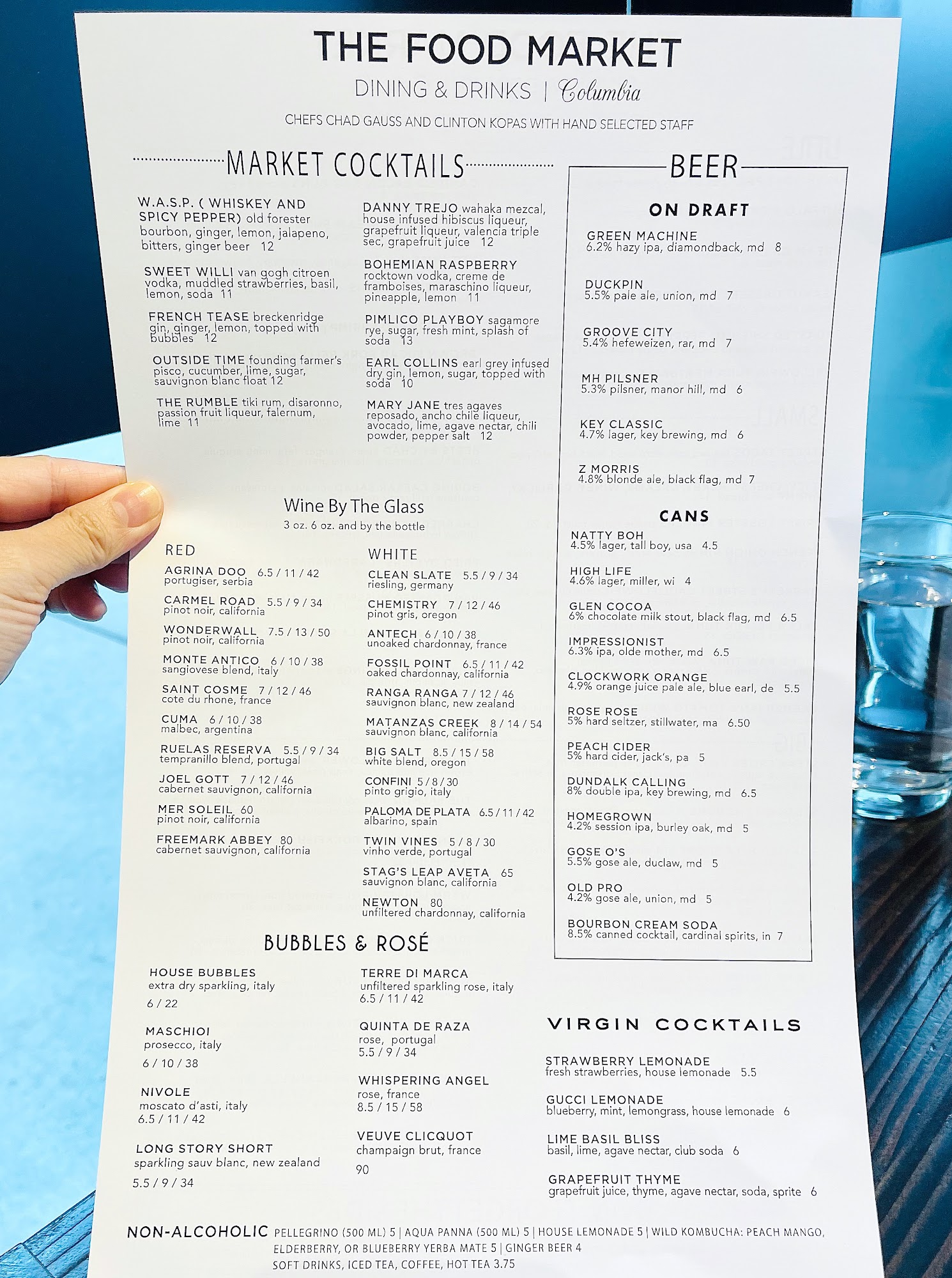 THE FOOD MARKET
DINING & DRINKS | Columbia
CHEFS CHAD GAUSS AND CLINTON KOPAS WITH HAND SELECTED STAFF

MARKET COCKTAILS

W.A.S.P. ( WHISKEY AND SPICY PEPPER) old forester bourbon, ginger, lemon, jalapeno, bitters, ginger beer 12

SWEET WILLI van gogh citroen vodka, muddled strawberries, basil, lemon, soda 11

FRENCH TEASE breckenridge gin, ginger, lemon, topped with bubbles 12

OUTSIDE TIME founding farmer's pisco, cucumber, lime, sugar, sauvignon blanc float 12

THE RUMBLE tiki rum, disaronno, passion fruit liqueur, falernum, lime 11

DANNY TREJO wahaka mezcal, house infused hibiscus liqueur, grapefruit liqueur, valencia triple sec, grapefruit juice 12

BOHEMIAN RASPBERRY rocktown vodka, creme de framboises, maraschino liqueur, pineapple, lemon 11

PIMLICO PLAYBOY sagamore rye, sugar, fresh mint, splash of soda 13

EARL COLLINS earl grey infused dry gin, lemon, sugar, topped with soda 10

MARY JANE tres agaves reposado, ancho chile liqueur, avocado, lime, agave nectar, chili powder, pepper salt 12

Wine By The Glass
3 oz. 6 oz. and by the bottle

RED
AGRINA DOO 6.5 / 11 / 42
portugiser, serbia
CARMEL ROAD 5.5 / 9 / 34
pinot noir, california
WONDERWALL 7.5 / 13 / 50
pinot noir, california
MONTE ANTICO 6 / 10 / 38
sangiovese blend, italy
SAINT COSME 7 / 12 / 46
cote du rhone, france
CUMA 6 / 10 / 38
malbec, argentina
RUELAS RESERVA 5.5 / 9 / 34
tempranillo blend, portugal
JOEL GOTT 7 / 12 / 46
cabernet sauvignon, california
MER SOLEIL 60
pinot noir, california
FREEMARK ABBEY 80
cabernet sauvignon, california

WHITE
CLEAN SLATE 5.5 / 9 / 34
riesling, germany
CHEMISTRY 7 / 12 / 46
pinot gris, oregon
ANTECH 6 / 10 / 38
unoaked chardonnay, france
FOSSIL POINT 6.5 / 11 / 42
oaked chardonnay, california
RANGA RANGA 7 / 12 / 46
sauvignon blanc, new zealand
MATANZAS CREEK 8 / 14 / 54
sauvignon blanc, california
BIG SALT 8.5 / 15 / 58
white blend, oregon
CONFINI 5 / 8 / 30
pinto grigio, italy
PALOMA DE PLATA 6.5 / 11 / 42
albarino, spain
TWIN VINES 5 / 8 / 30
vinho verde, portugal
STAG'S LEAP AVETA 65
sauvignon blanc, california
NEWTON 80
unfiltered chardonnay, california

BUBBLES & ROSÉ

HOUSE BUBBLES
extra dry sparkling, italy
6 / 22

MASCHIOI
prosecco, italy
6 / 10 / 38

NIVOLE
moscato d'asti, italy
6.5 / 11 / 42

LONG STORY SHORT
sparkling sauv blanc, new zealand
5.5 / 9 / 34

TERRE DI MARCA
unfiltered sparkling rose, italy
6.5 / 11 / 42

QUINTA DE RAZA
rose, portugal
5.5 / 9 / 34

WHISPERING ANGEL
rose, france
8.5 / 15 / 58

VEUVE CLICQUOT
champaign brut, france
90

BEER

ON DRAFT
GREEN MACHINE
6.2% hazy ipa, diamondback, md 8
DUCKPIN
5.5% pale ale, union, md 7
GROOVE CITY
5.4% hefeweizen, rar, md 7
MH PILSNER
5.3% pilsner, manor hill, md 6
KEY CLASSIC
4.7% lager, key brewing, md 6
Z MORRIS
4.8% blonde ale, black flag, md 7

CANS
NATTY BOH
4.5% lager, tall boy, usa 4.5
HIGH LIFE
4.6% lager, miller, wi 4
GLEN COCOA
6% chocolate milk stout, black flag, md 6.5
IMPRESSIONIST
6.3% ipa, olde mother, md 6.5
CLOCKWORK ORANGE
4.9% orange juice pale ale, blue earl, de 5.5
ROSE ROSE
5% hard seltzer, stillwater, ma 6.50
PEACH CIDER
5% hard cider, jack's, pa 5
DUNDALK CALLING
8% double ipa, key brewing, md 6.5
HOMEGROWN
4.2% session ipa, burley oak, md 5
GOSE O'S
5.5% gose ale, duclaw, md 5
OLD PRO
4.2% gose ale, union, md 5
BOURBON CREAM SODA
8.5% canned cocktail, cardinal spirits, in 7

VIRGIN COCKTAILS

STRAWBERRY LEMONADE
fresh strawberries, house lemonade 5.5
GUCCI LEMONADE
blueberry, mint, lemongrass, house lemonade 6
LIME BASIL BLISS
basil, lime, agave nectar, club soda 6
GRAPEFRUIT THYME
grapefruit juice, thyme, agave nectar, soda, sprite 6

NON-ALCOHOLIC PELLEGRINO (500 ML) 5 | AQUA PANNA (500 ML) 5 | HOUSE LEMONADE 5 | WILD KOMBUCHA: PEACH MANGO, ELDERBERRY, OR BLUEBERRY YERBA MATE 5 | GINGER BEER 4
SOFT DRINKS, ICED TEA, COFFEE, HOT TEA 3.75